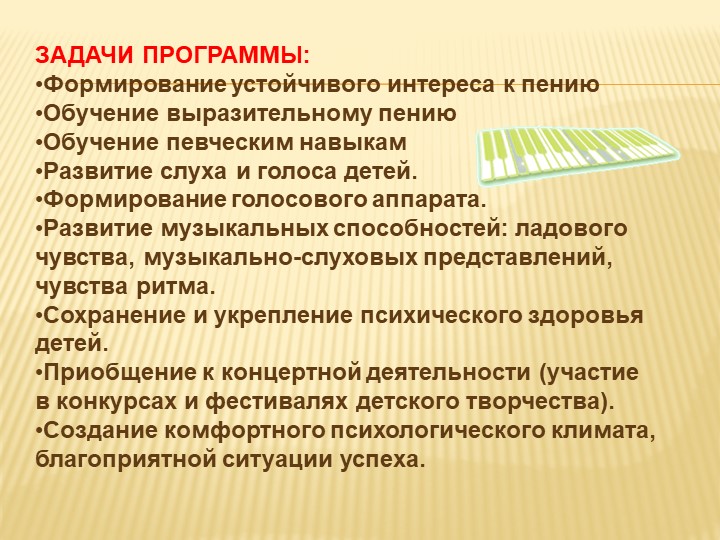 ЗАДАЧИ ПРОГРАММЫ:
•Формирование устойчивого интереса к пению
•Обучение выразительному пению
•Обучение певческим навыкам
•Развитие слуха и голоса детей.
•Формирование голосового аппарата.
•Развитие музыкальных способностей: ладового чувства, музыкально-слуховых представлений, чувства ритма.
•Сохранение и укрепление психического здоровья детей.
•Приобщение к концертной деятельности (участие в конкурсах и фестивалях детского творчества).
•Создание комфортного психологического климата, благоприятной ситуации успеха.